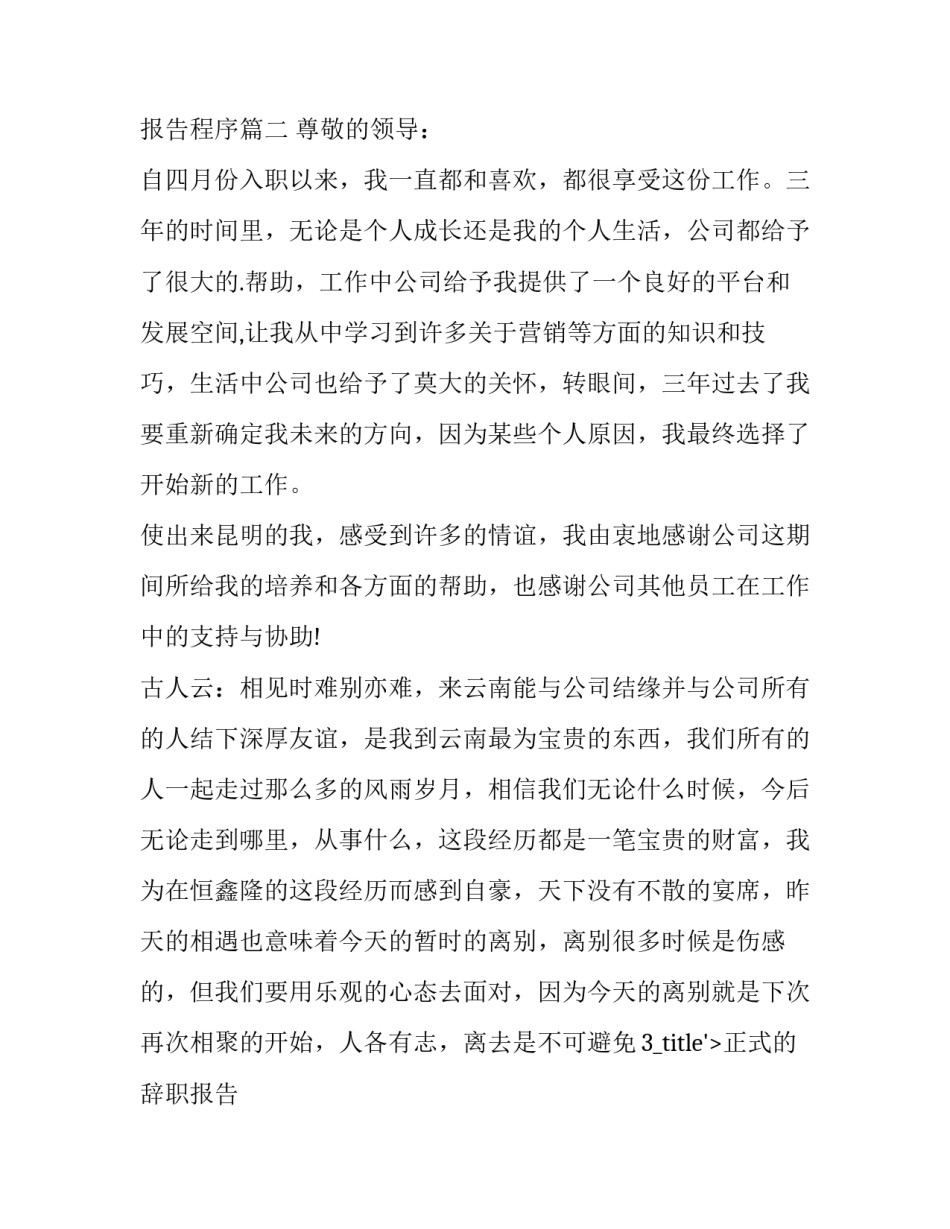 报告程序篇二 尊敬的领导：

自四月份入职以来，我一直都和喜欢，都很享受这份工作。三年的时间里，无论是个人成长还是我的个人生活，公司都给予了很大的.帮助，工作中公司给予我提供了一个良好的平台和发展空间,让我从中学习到许多关于营销等方面的知识和技巧，生活中公司也给予了莫大的关怀，转眼间，三年过去了我要重新确定我未来的方向，因为某些个人原因，我最终选择了开始新的工作。

使出来昆明的我，感受到许多的情谊，我由衷地感谢公司这期间所给我的培养和各方面的帮助，也感谢公司其他员工在工作中的支持与协助!

古人云：相见时难别亦难，来云南能与公司结缘并与公司所有的人结下深厚友谊，是我到云南最为宝贵的东西，我们所有的人一起走过那么多的风雨岁月，相信我们无论什么时候，今后无论走到哪里，从事什么，这段经历都是一笔宝贵的财富，我为在恒鑫隆的这段经历而感到自豪，天下没有不散的宴席，昨天的相遇也意味着今天的暂时的离别，离别很多时候是伤感的，但我们要用乐观的心态去面对，因为今天的离别就是下次再次相聚的开始，人各有志，离去是不可避免 3_title'>正式的辞职报告